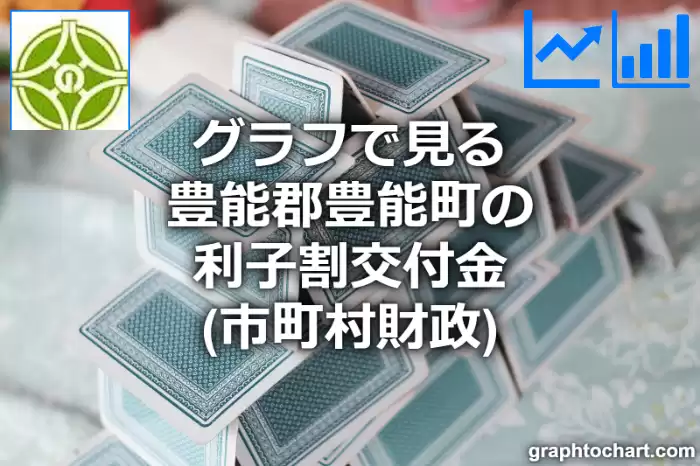 グラフで見る
豊能郡豊能町の
利子割交付金
(市町村財政)

graphtochart.com